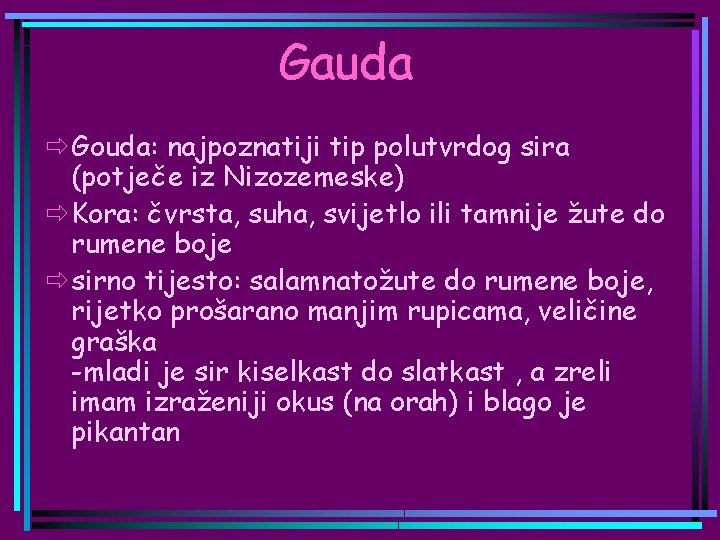 Gauda

⇨ Gouda: najpoznatiji tip polutvrdog sira (potječe iz Nizozemeske)

⇨ Kora: čvrsta, suha, svijetlo ili tamnije žute do rumene boje

⇨ sirno tijesto: salamnatožute do rumene boje, rijetko prošarano manjim rupicama, veličine graška
-mladi je sir kiselkast do slatkast , a zreli imam izraženiji okus (na orah) i blago je pikantan